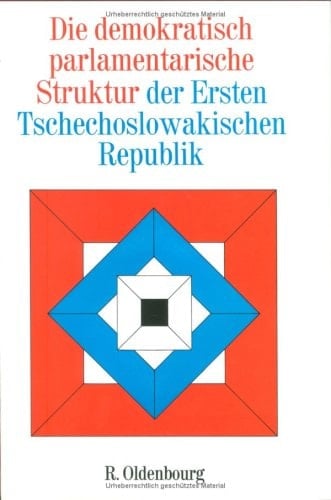 Urheberrechtlich geschütztes Material

Die demokratisch parlamentarische Struktur der Ersten Tschechoslowakischen Republik

R. Oldenbourg

Urheberrechtlich geschütztes Material